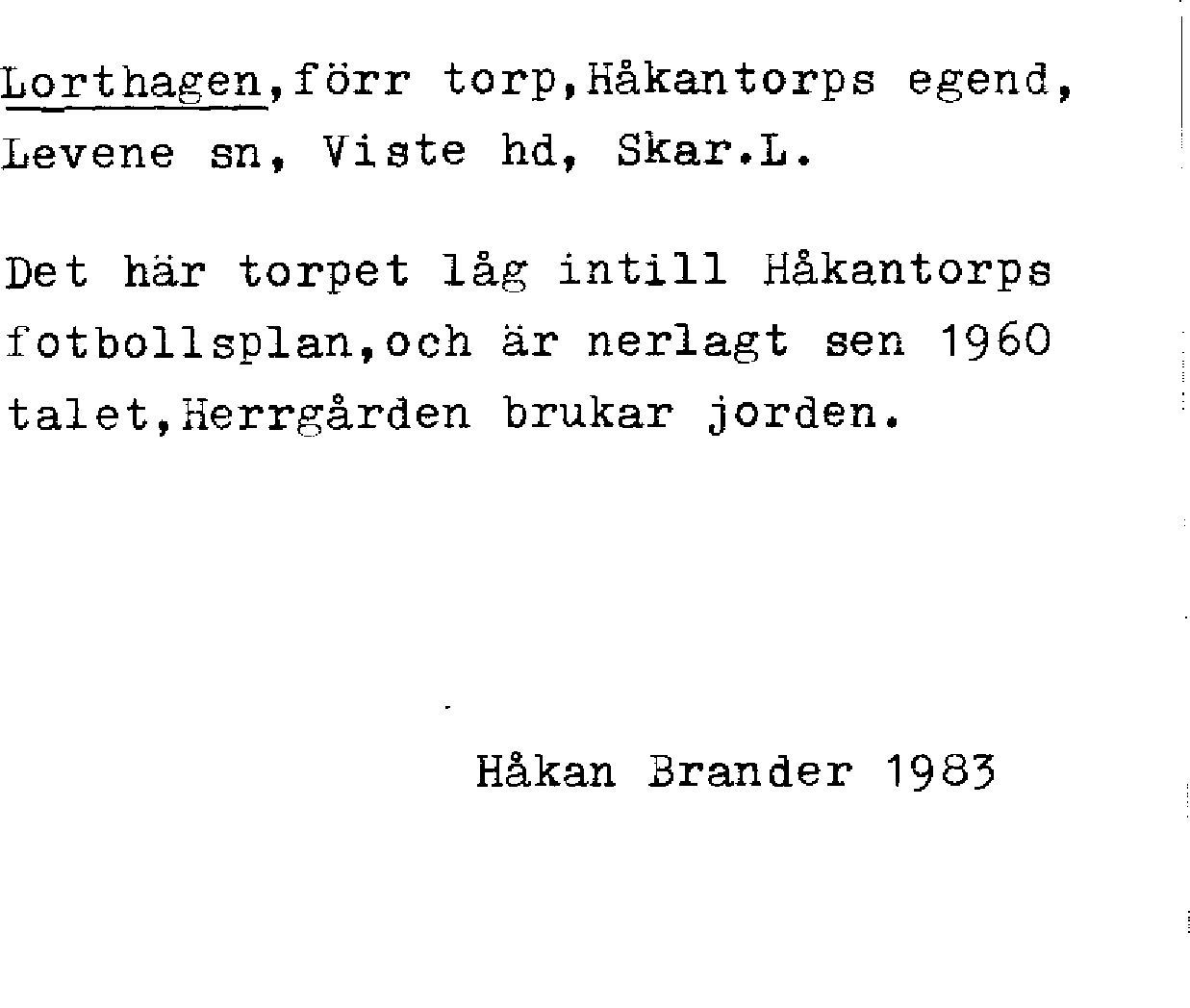 Lorthagen,förr torp,Håkantorps egend, Levene sn, Viste hd, Skar.L.

Det här torpet låg intill Håkantorps fotbollsplan,och är nerlagt sen 1960 talet,Herrgården brukar jorden.

Håkan Brander 1983